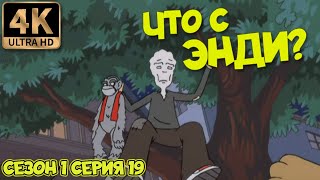 4K
ULTRA HD

ЧТО С ЭНДИ?

СЕЗОН 1 СЕРИЯ 19